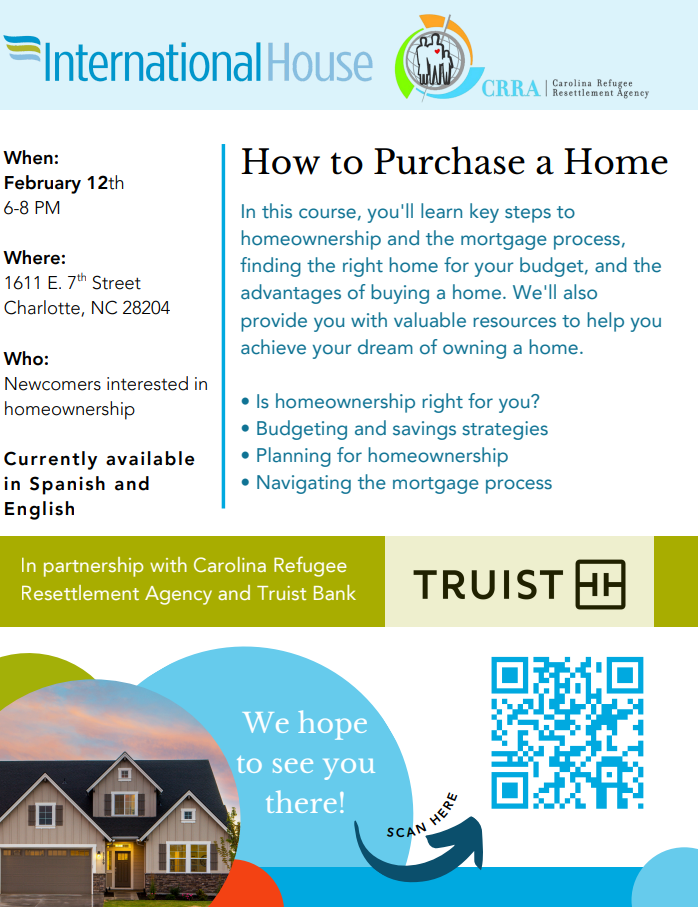 InternationalHouse

CRRA | Carolina Refugee Resettlement Agency

When:
February 12th
6-8 PM

Where:
1611 E. 7$^{th}$ Street
Charlotte, NC 28204

Who:
Newcomers interested in homeownership

Currently available in Spanish and English

How to Purchase a Home

In this course, you'll learn key steps to homeownership and the mortgage process, finding the right home for your budget, and the advantages of buying a home. We'll also provide you with valuable resources to help you achieve your dream of owning a home.

• Is homeownership right for you?
• Budgeting and savings strategies
• Planning for homeownership
• Navigating the mortgage process

In partnership with Carolina Refugee Resettlement Agency and Truist Bank

TRUIST

We hope to see you there!

SCAN HERE